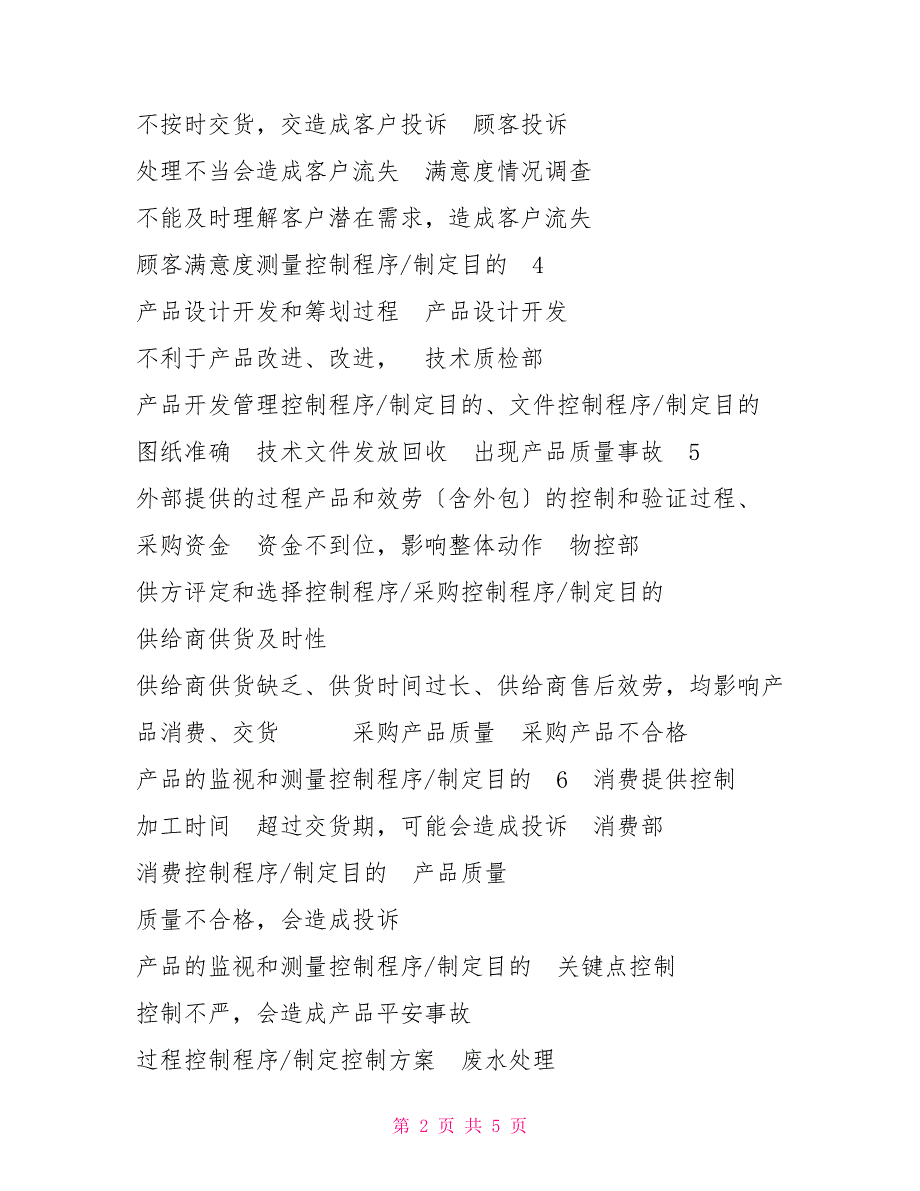 不按时交货，交造成客户投诉　顾客投诉

处理不当会造成客户流失　满意度情况调查

不能及时理解客户潜在需求，造成客户流失

顾客满意度测量控制程序/制定目的　4

产品设计开发和筹划过程　产品设计开发

不利于产品改进、改进，　技术质检部

产品开发管理控制程序/制定目的、文件控制程序/制定目的

图纸准确　技术文件发放回收　出现产品质量事故　5

外部提供的过程产品和效劳〔含外包〕的控制和验证过程、

采购资金　资金不到位，影响整体动作　物控部

供方评定和选择控制程序/采购控制程序/制定目的

供给商供货及时性

供给商供货缺乏、供货时间过长、供给商售后效劳，均影响产品消费、交货　　　采购产品质量　采购产品不合格

产品的监视和测量控制程序/制定目的　6　消费提供控制

加工时间　超过交货期，可能会造成投诉　消费部

消费控制程序/制定目的　产品质量

质量不合格，会造成投诉

产品的监视和测量控制程序/制定目的　关键点控制

控制不严，会造成产品平安事故

过程控制程序/制定控制方案　废水处理

第 2 页 共 5 页